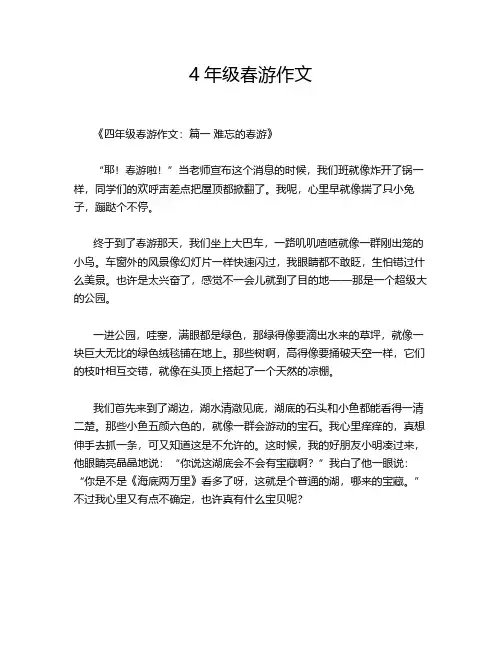 4 年级春游作文

《四年级春游作文：篇一 难忘的春游》

“耶！春游啦！”当老师宣布这个消息的时候，我们班就像炸开了锅一样，同学们的欢呼声差点把屋顶都掀翻了。我呢，心里早就像揣了只小兔子，蹦跶个不停。

终于到了春游那天，我们坐上大巴车，一路叽叽喳喳就像一群刚出笼的小鸟。车窗外的风景像幻灯片一样快速闪过，我眼睛都不敢眨，生怕错过什么美景。也许是太兴奋了，感觉不一会儿就到了目的地——那是一个超级大的公园。

一进公园，哇塞，满眼都是绿色，那绿得像要滴出水来的草坪，就像一块巨大无比的绿色绒毯铺在地上。那些树啊，高得像要捅破天空一样，它们的枝叶相互交错，就像在头顶上搭起了一个天然的凉棚。

我们首先来到了湖边，湖水清澈见底，湖底的石头和小鱼都能看得一清二楚。那些小鱼五颜六色的，就像一群会游动的宝石。我心里痒痒的，真想伸手去抓一条，可又知道这是不允许的。这时候，我的好朋友小明凑过来，他眼睛亮晶晶地说：“你说这湖底会不会有宝藏啊？”我白了他一眼说：“你是不是《海底两万里》看多了呀，这就是个普通的湖，哪来的宝藏。”不过我心里又有点不确定，也许真有什么宝贝呢？